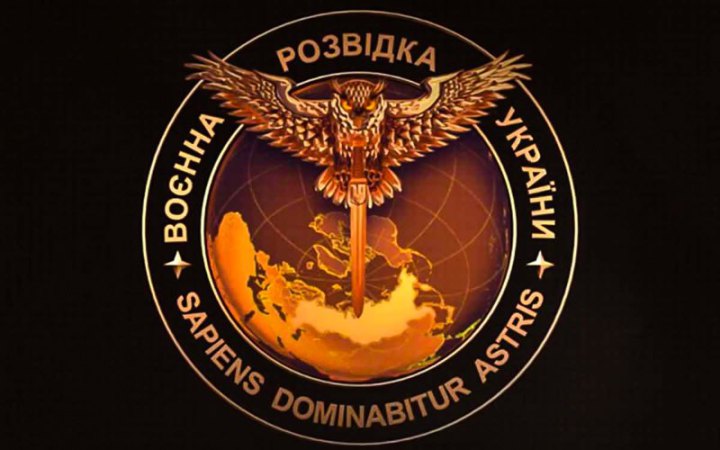 ВОЄННА РОЗВІДКА УКРАЇНИ
SAPIENS DOMINABITUR ASTRIS